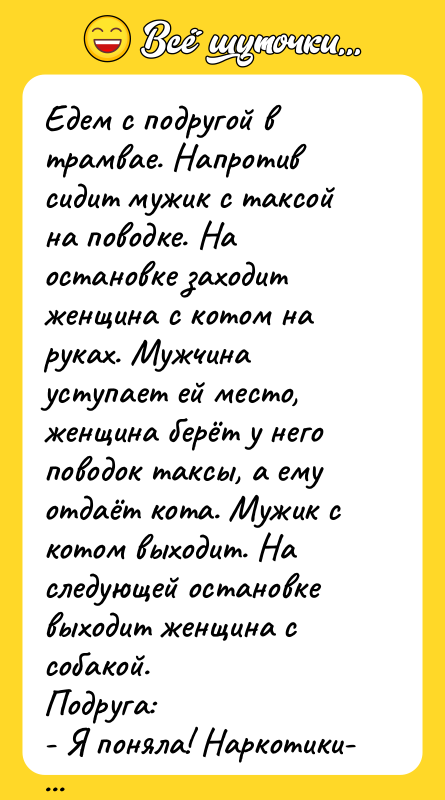 Всё шуточки...

Едем с подругой в трамвае. Напротив сидит мужик с таксой на поводке. На остановке заходит женщина с котом на руках. Мужчина уступает ей место, женщина берёт у него поводок таксы, а ему отдаёт кота. Мужик с котом выходит. На следующей остановке выходит женщина с собакой.
Подруга:
- Я поняла! Наркотики-
...